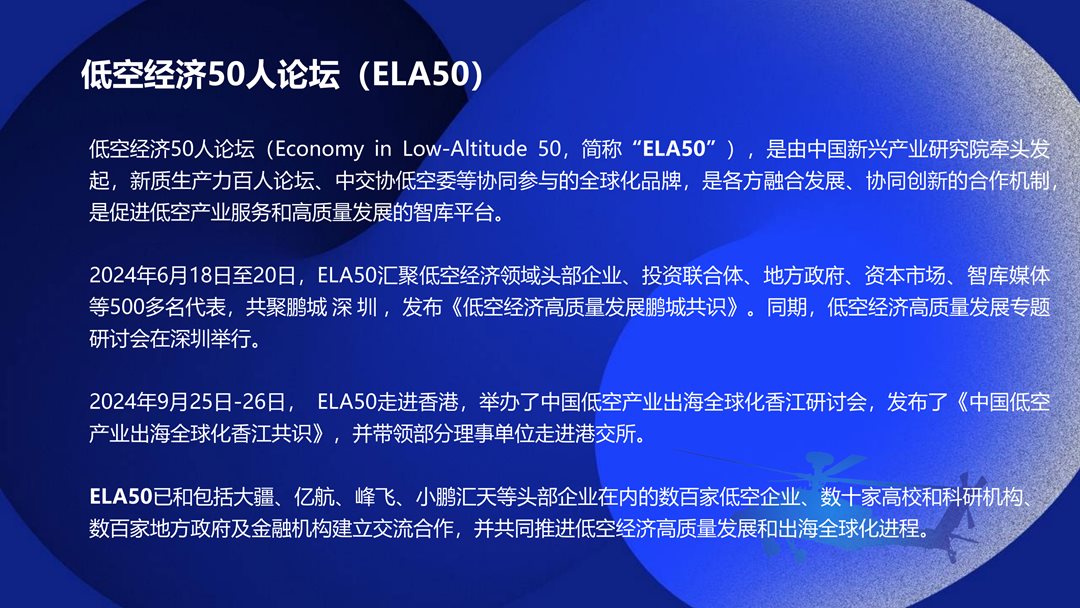 低空经济50人论坛（ELA50）

低空经济50人论坛（Economy in Low-Altitude 50，简称“ELA50”），是由中国新兴产业研究院牵头发起，新质生产力百人论坛、中交协低空委等协同参与的全球化品牌，是各方融合发展、协同创新的合作机制，是促进低空产业服务和高质量发展的智库平台。

2024年6月18日至20日，ELA50汇聚低空经济领域头部企业、投资联合体、地方政府、资本市场、智库媒体等500多名代表，共聚鹏城 深 圳 ，发布《低空经济高质量发展鹏城共识》。同期，低空经济高质量发展专题研讨会在深圳举行。

2024年9月25日-26日， ELA50走进香港，举办了中国低空产业出海全球化香江研讨会，发布了《中国低空产业出海全球化香江共识》，并带领部分理事单位走进港交所。

ELA50已和包括大疆、亿航、峰飞、小鹏汇天等头部企业在内的数百家低空企业、数十家高校和科研机构、数百家地方政府及金融机构建立交流合作，并共同推进低空经济高质量发展和出海全球化进程。